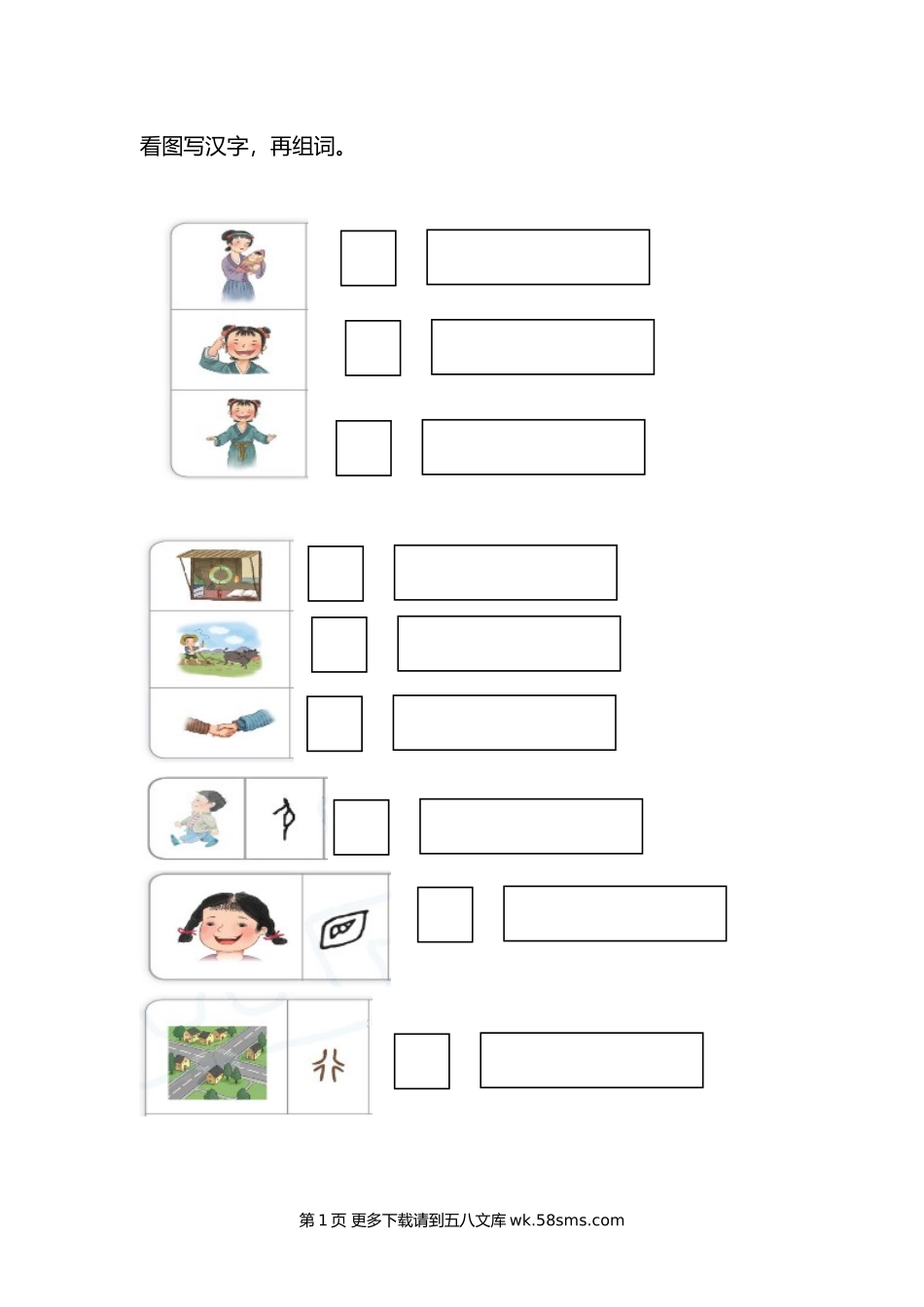 看图写汉字，再组词。

第1页 更多下载请到五八文库wk.58sms.com